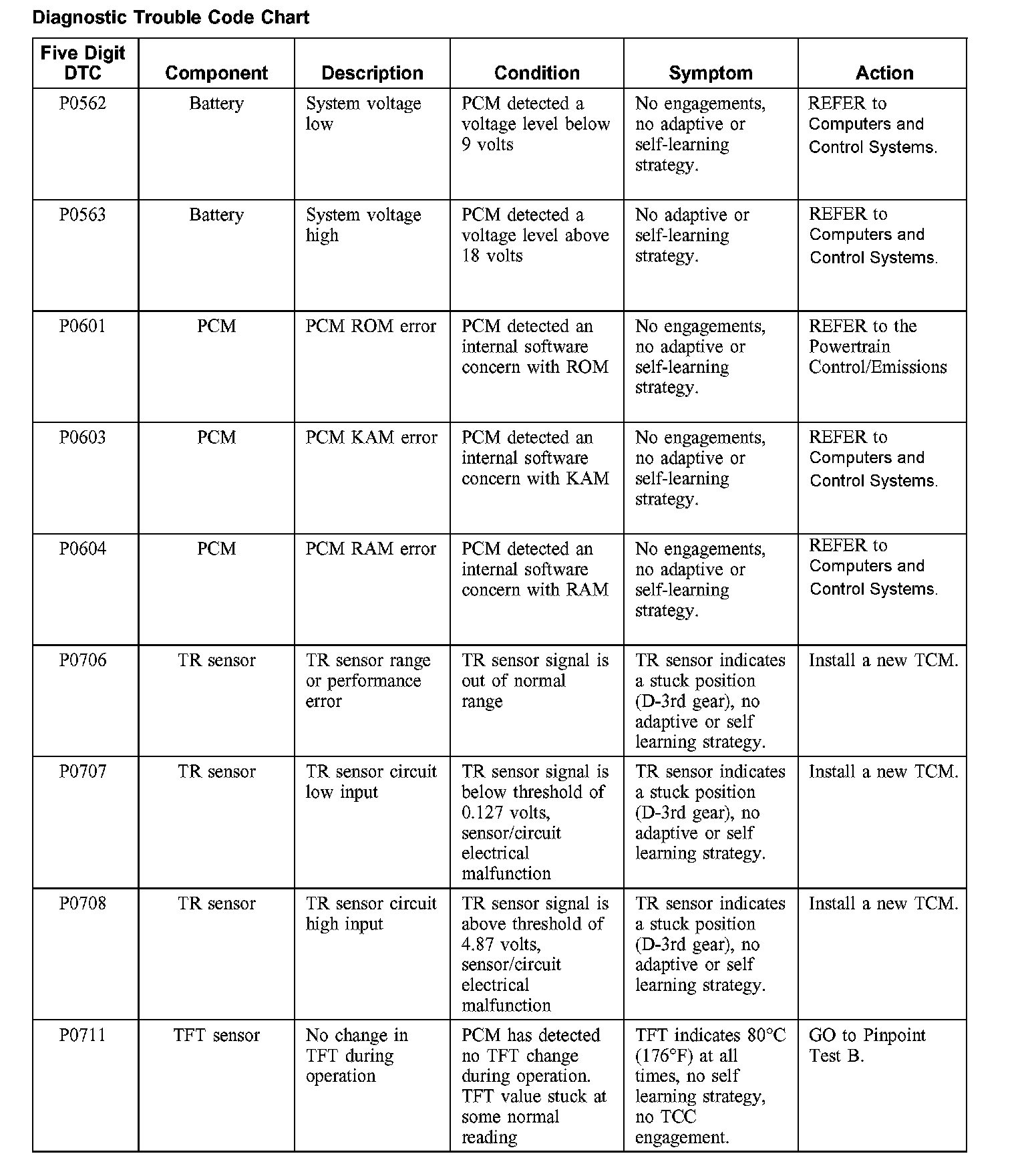 Diagnostic Trouble Code Chart

| Five Digit DTC | Component | Description | Condition | Symptom | Action |
|---|---|---|---|---|---|
| P0562 | Battery | System voltage low | PCM detected a voltage level below 9 volts | No engagements, no adaptive or self-learning strategy. | REFER to Computers and Control Systems. |
| P0563 | Battery | System voltage high | PCM detected a voltage level above 18 volts | No adaptive or self-learning strategy. | REFER to Computers and Control Systems. |
| P0601 | PCM | PCM ROM error | PCM detected an internal software concern with ROM | No engagements, no adaptive or self-learning strategy. | REFER to the Powertrain Control/Emissions |
| P0603 | PCM | PCM KAM error | PCM detected an internal software concern with KAM | No engagements, no adaptive or self-learning strategy. | REFER to Computers and Control Systems. |
| P0604 | PCM | PCM RAM error | PCM detected an internal software concern with RAM | No engagements, no adaptive or self-learning strategy. | REFER to Computers and Control Systems. |
| P0706 | TR sensor | TR sensor range or performance error | TR sensor signal is out of normal range | TR sensor indicates a stuck position (D-3rd gear), no adaptive or self learning strategy. | Install a new TCM. |
| P0707 | TR sensor | TR sensor circuit low input | TR sensor signal is below threshold of 0.127 volts, sensor/circuit electrical malfunction | TR sensor indicates a stuck position (D-3rd gear), no adaptive or self learning strategy. | Install a new TCM. |
| P0708 | TR sensor | TR sensor circuit high input | TR sensor signal is above threshold of 4.87 volts, sensor/circuit electrical malfunction | TR sensor indicates a stuck position (D-3rd gear), no adaptive or self learning strategy. | Install a new TCM. |
| P0711 | TFT sensor | No change in TFT during operation | PCM has detected no TFT change during operation. TFT value stuck at some normal reading | TFT indicates 80°C (176°F) at all times, no self learning strategy, no TCC engagement. | GO to Pinpoint Test B. |